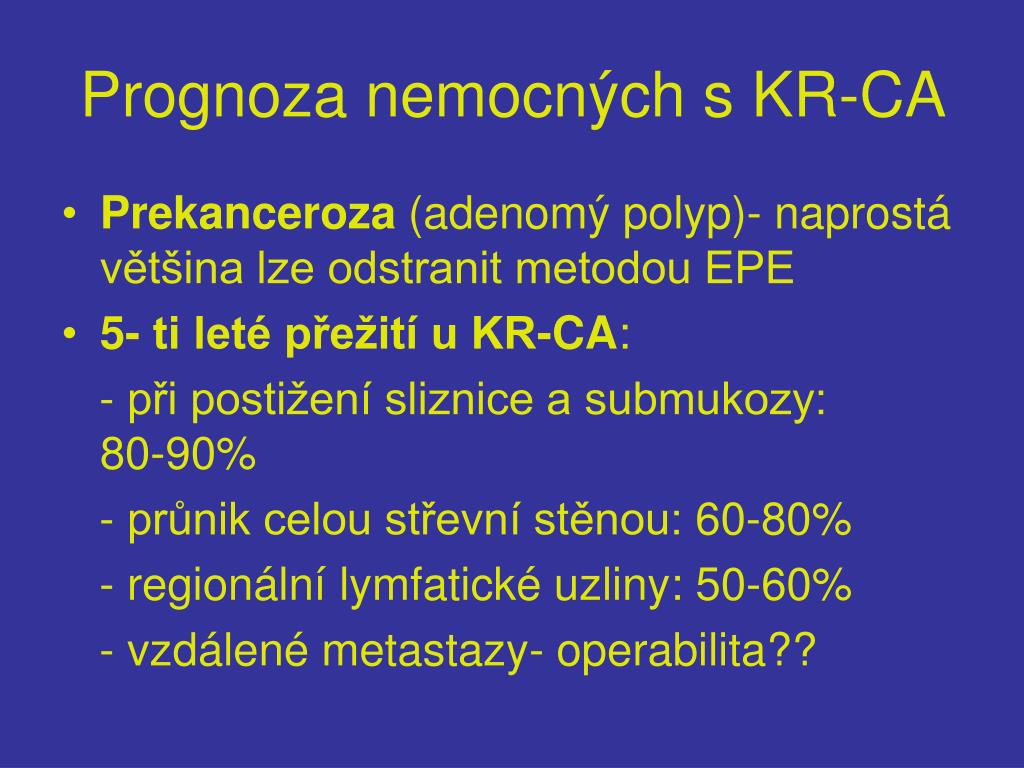 Prognoza nemocných s KR-CA

• Prekanceroza (adenomý polyp)- naprostá většina lze odstranit metodou EPE
• 5- ti leté přežití u KR-CA:

- při postižení sliznice a submukozy: 80-90%

- průnik celou střevní stěnou: 60-80%

- regionální lymfatické uzliny: 50-60%

- vzdálené metastazy- operabilita??